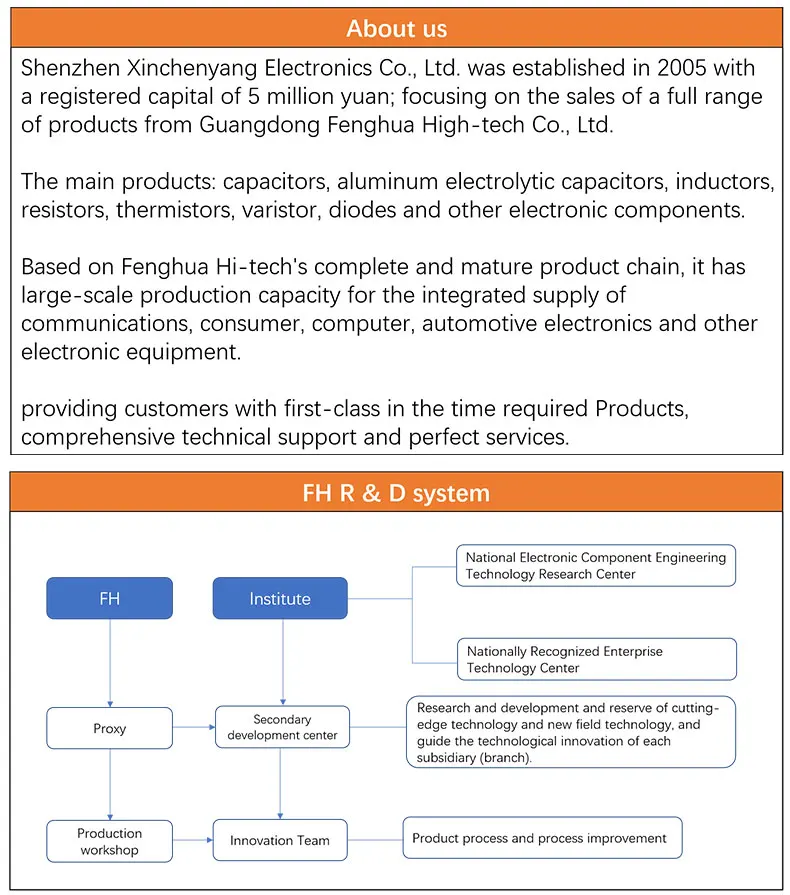 About us

Shenzhen Xinchenyang Electronics Co., Ltd. was established in 2005 with a registered capital of 5 million yuan; focusing on the sales of a full range of products from Guangdong Fenghua High-tech Co., Ltd.

The main products: capacitors, aluminum electrolytic capacitors, inductors, resistors, thermistors, varistor, diodes and other electronic components.

Based on Fenghua Hi-tech's complete and mature product chain, it has large-scale production capacity for the integrated supply of communications, consumer, computer, automotive electronics and other electronic equipment.

providing customers with first-class in the time required Products, comprehensive technical support and perfect services.

FH R & D system

FH

Institute

National Electronic Component Engineering Technology Research Center

Nationally Recognized Enterprise Technology Center

Proxy

Secondary development center

Research and development and reserve of cutting-edge technology and new field technology, and guide the technological innovation of each subsidiary (branch).

Production workshop

Innovation Team

Product process and process improvement